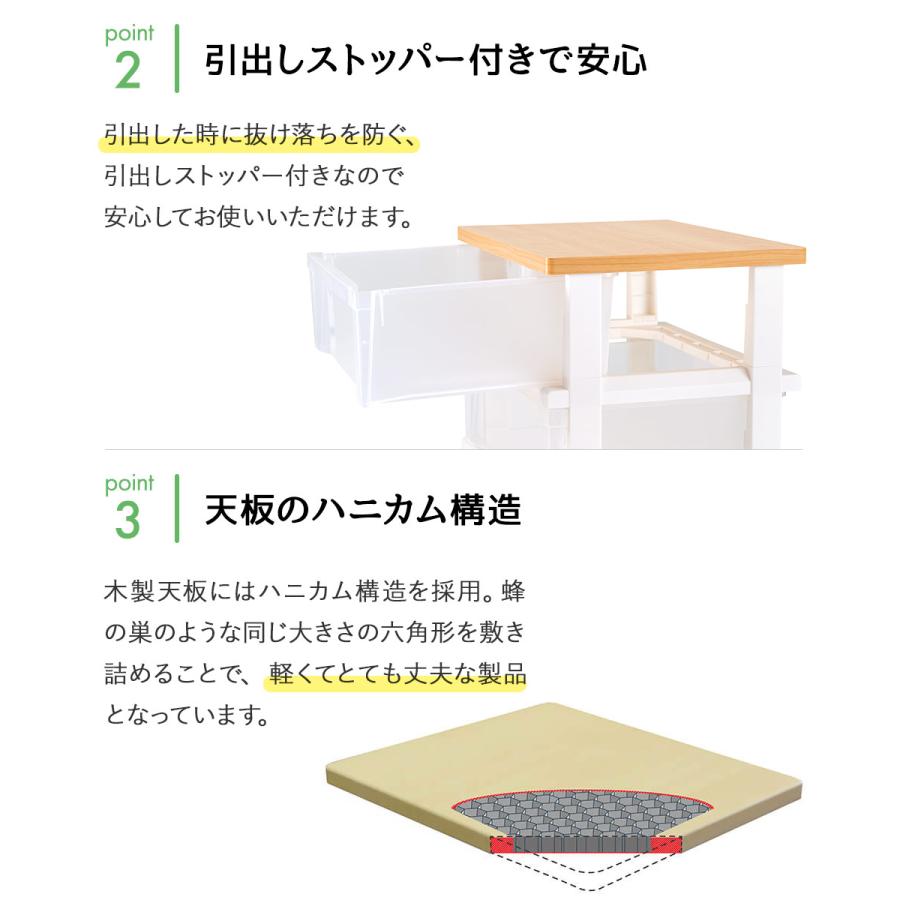 point
2
引出しストッパー付きで安心

引出した時に抜け落ちを防ぐ、引出しストッパー付きなので安心してお使いいただけます。

point
3
天板のハニカム構造

木製天板にはハニカム構造を採用。蜂の巣のような同じ大きさの六角形を敷き詰めることで、軽くてとても丈夫な製品となっています。